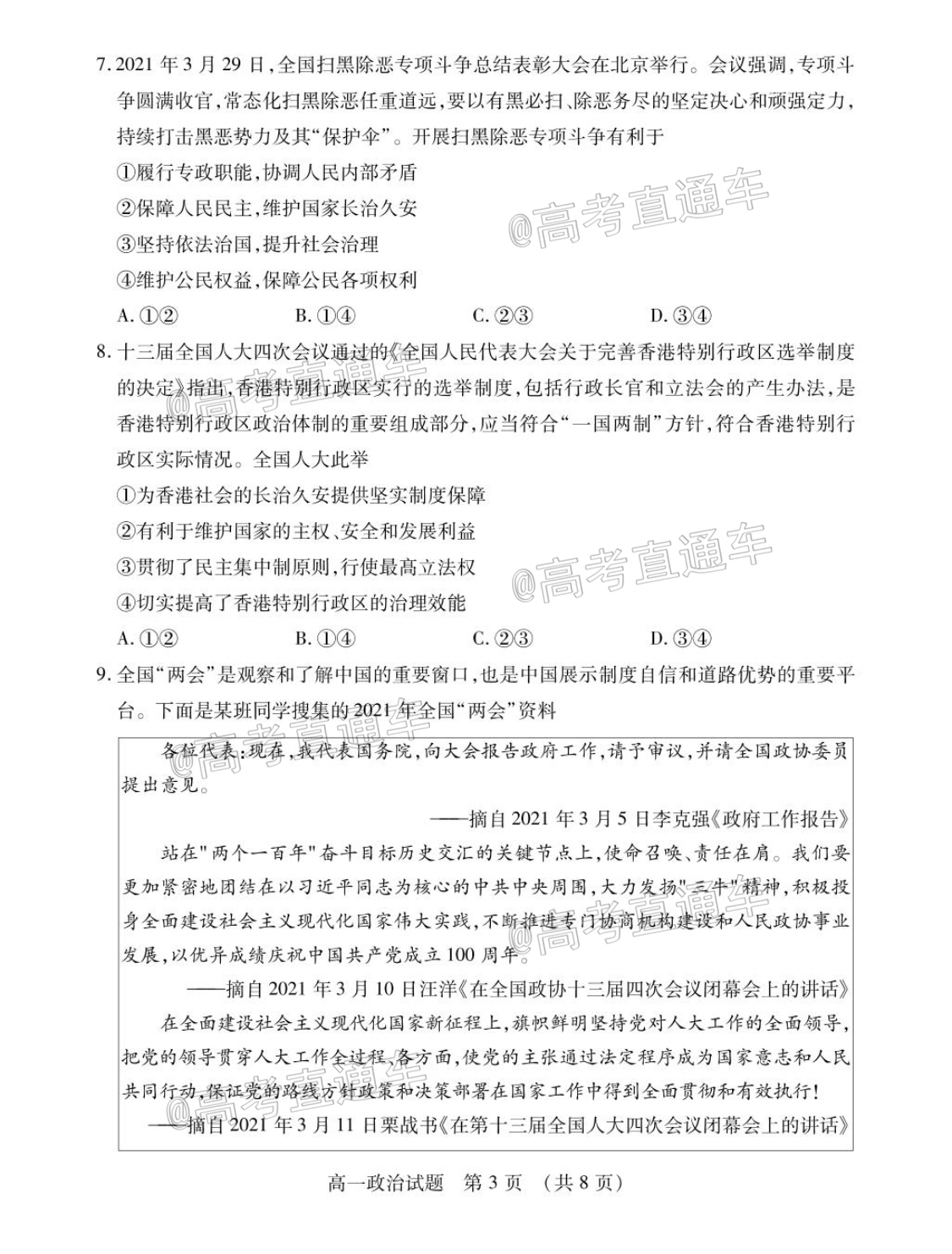 7. 2021 年 3 月 29 日,全国扫黑除恶专项斗争总结表彰大会在北京举行。会议强调,专项斗争圆满收官,常态化扫黑除恶任重道远,要以有黑必扫、除恶务尽的坚定决心和顽强定力,持续打击黑恶势力及其“保护伞”。开展扫黑除恶专项斗争有利于

①履行专政职能,协调人民内部矛盾

②保障人民民主,维护国家长治久安

③坚持依法治国,提升社会治理

④维护公民权益,保障公民各项权利

A. ①②　　B. ①④　　C. ②③　　D. ③④

@高考直通车

8. 十三届全国人大四次会议通过的《全国人民代表大会关于完善香港特别行政区选举制度的决定》指出,香港特别行政区实行的选举制度,包括行政长官和立法会的产生办法,是香港特别行政区政治体制的重要组成部分,应当符合“一国两制”方针,符合香港特别行政区实际情况。全国人大此举

①为香港社会的长治久安提供坚实制度保障

②有利于维护国家的主权、安全和发展利益

③贯彻了民主集中制原则,行使最高立法权

④切实提高了香港特别行政区的治理效能

A. ①②　　B. ①④　　C. ②③　　D. ③④

@高考直通车

9. 全国“两会”是观察和了解中国的重要窗口,也是中国展示制度自信和道路优势的重要平台。下面是某班同学搜集的 2021 年全国“两会”资料

各位代表:现在,我代表国务院,向大会报告政府工作,请予审议,并请全国政协委员提出意见。

——摘自 2021 年 3 月 5 日李克强《政府工作报告》

站在"两个一百年"奋斗目标历史交汇的关键节点上,使命召唤、责任在肩。我们要更加紧密地团结在以习近平同志为核心的中共中央周围,大力发扬"三牛"精神,积极投身全面建设社会主义现代化国家伟大实践,不断推进专门协商机构建设和人民政协事业发展,以优异成绩庆祝中国共产党成立 100 周年。

——摘自 2021 年 3 月 10 日汪洋《在全国政协十三届四次会议闭幕会上的讲话》

在全面建设社会主义现代化国家新征程上,旗帜鲜明坚持党对人大工作的全面领导,把党的领导贯穿人大工作全过程、各方面,使党的主张通过法定程序成为国家意志和人民共同行动,保证党的路线方针政策和决策部署在国家工作中得到全面贯彻和有效执行!

——摘自 2021 年 3 月 11 日栗战书《在第十三届全国人大四次会议闭幕会上的讲话》

@高考直通车

高一政治试题　第 3 页　(共 8 页)